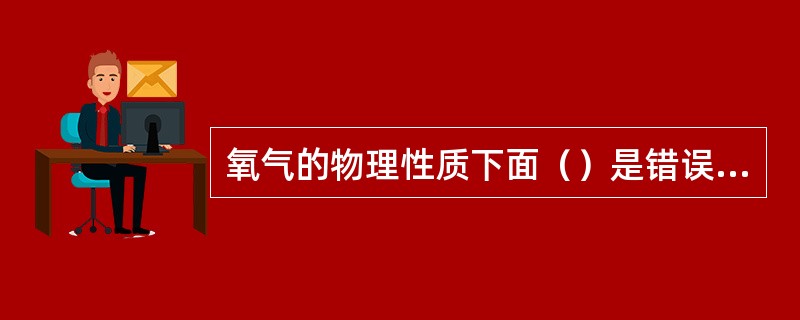 氧气的物理性质下面（）是错误...